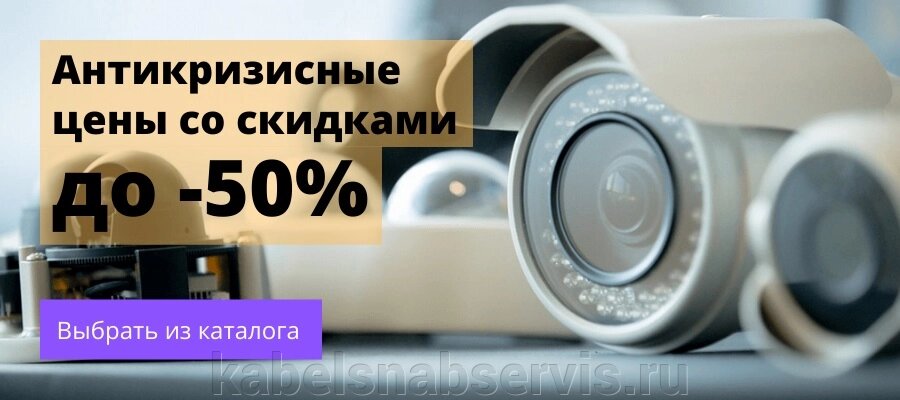 Антикризисные цены со скидками до -50%

Выбрать из каталога

kabelsnabservis.ru